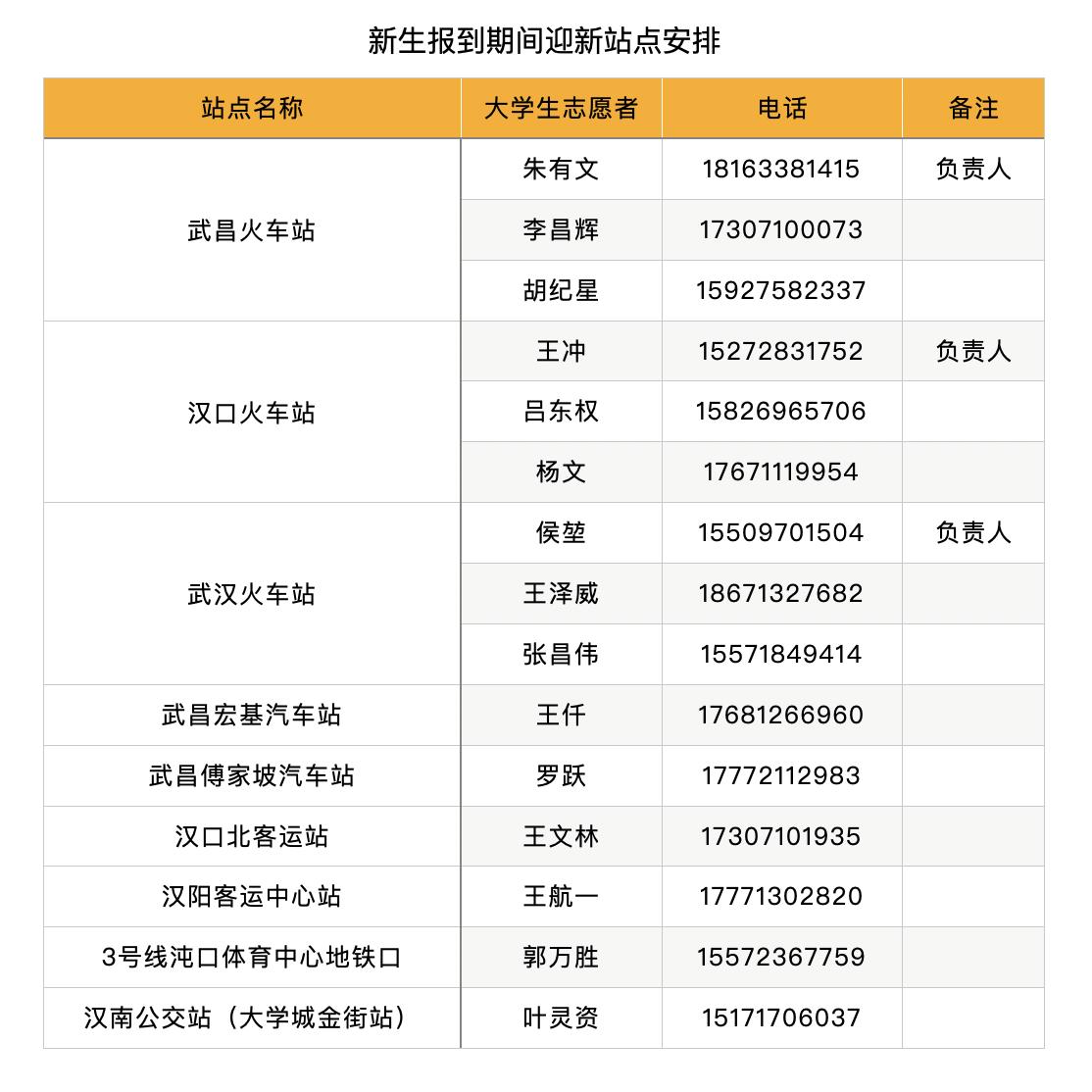 新生报到期间迎新站点安排

| 站点名称 | 大学生志愿者 | 电话 | 备注 |
|---|---|---|---|
| 武昌火车站 | 朱有文 | 18163381415 | 负责人 |
| | 李昌辉 | 17307100073 | |
| | 胡纪星 | 15927582337 | |
| 汉口火车站 | 王冲 | 15272831752 | 负责人 |
| | 吕东权 | 15826965706 | |
| | 杨文 | 17671119954 | |
| 武汉火车站 | 侯堃 | 15509701504 | 负责人 |
| | 王泽威 | 18671327682 | |
| | 张昌伟 | 15571849414 | |
| 武昌宏基汽车站 | 王仟 | 17681266960 | |
| 武昌傅家坡汽车站 | 罗跃 | 17772112983 | |
| 汉口北客运站 | 王文林 | 17307101935 | |
| 汉阳客运中心站 | 王航一 | 17771302820 | |
| 3号线沌口体育中心地铁口 | 郭万胜 | 15572367759 | |
| 汉南公交站（大学城金街站） | 叶灵资 | 15171706037 | |